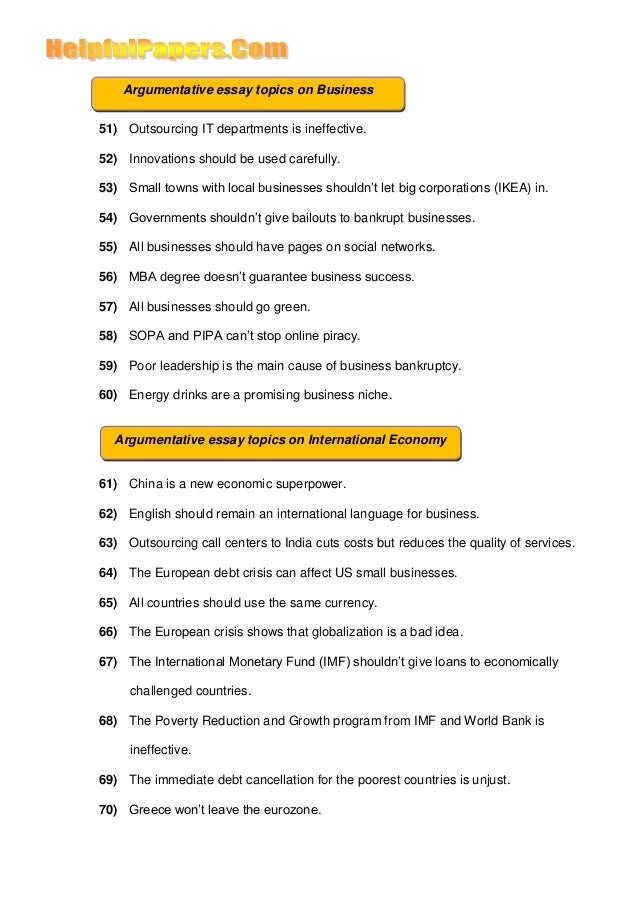 HelpfulPapers.Com

Argumentative essay topics on Business

51) Outsourcing IT departments is ineffective.

52) Innovations should be used carefully.

53) Small towns with local businesses shouldn't let big corporations (IKEA) in.

54) Governments shouldn't give bailouts to bankrupt businesses.

55) All businesses should have pages on social networks.

56) MBA degree doesn't guarantee business success.

57) All businesses should go green.

58) SOPA and PIPA can't stop online piracy.

59) Poor leadership is the main cause of business bankruptcy.

60) Energy drinks are a promising business niche.

Argumentative essay topics on International Economy

61) China is a new economic superpower.

62) English should remain an international language for business.

63) Outsourcing call centers to India cuts costs but reduces the quality of services.

64) The European debt crisis can affect US small businesses.

65) All countries should use the same currency.

66) The European crisis shows that globalization is a bad idea.

67) The International Monetary Fund (IMF) shouldn't give loans to economically challenged countries.

68) The Poverty Reduction and Growth program from IMF and World Bank is ineffective.

69) The immediate debt cancellation for the poorest countries is unjust.

70) Greece won't leave the eurozone.